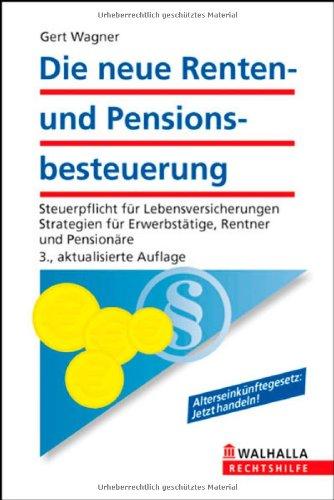 Urheberrechtlich geschütztes Material

Gert Wagner

Die neue Renten- und Pensionsbesteuerung

Steuerpflicht für Lebensversicherungen
Strategien für Erwerbstätige, Rentner und Pensionäre
3., aktualisierte Auflage

§

Alterseinkünftegesetz: Jetzt handeln!

WALHALLA
RECHTSHILFE

Urheberrechtlich geschütztes Material